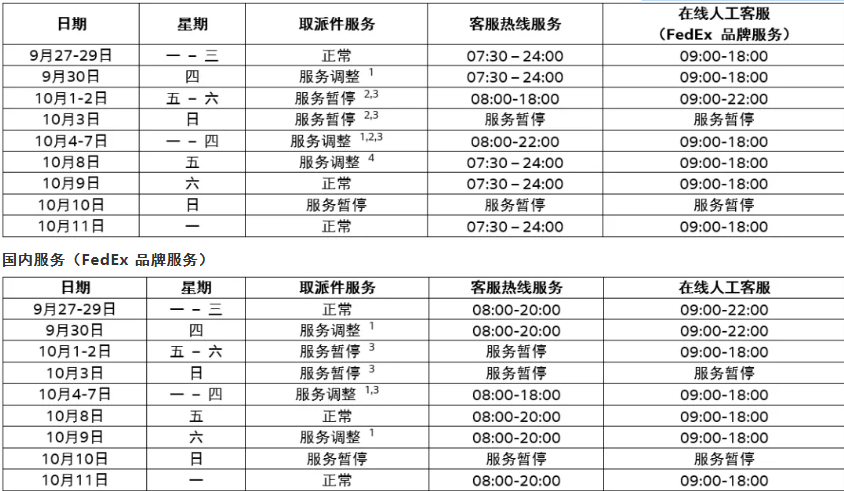 | 日期 | 星期 | 取派件服务 | 客服热线服务 | 在线人工客服（FedEx 品牌服务） |
|---|---|---|---|---|
| 9月27-29日 | 一 – 三 | 正常 | 07:30 – 24:00 | 09:00-18:00 |
| 9月30日 | 四 | 服务调整 $^{1}$ | 07:30 – 24:00 | 09:00-18:00 |
| 10月1-2日 | 五 – 六 | 服务暂停 $^{2,3}$ | 08:00-18:00 | 09:00-22:00 |
| 10月3日 | 日 | 服务暂停 $^{2,3}$ | 服务暂停 | 服务暂停 |
| 10月4-7日 | 一 – 四 | 服务调整 $^{1,2,3}$ | 08:00-22:00 | 09:00-18:00 |
| 10月8日 | 五 | 服务调整 $^{4}$ | 07:30 – 24:00 | 09:00-18:00 |
| 10月9日 | 六 | 正常 | 07:30 – 24:00 | 09:00-18:00 |
| 10月10日 | 日 | 服务暂停 | 服务暂停 | 服务暂停 |
| 10月11日 | 一 | 正常 | 07:30 – 24:00 | 09:00-18:00 |

国内服务（FedEx 品牌服务）

| 日期 | 星期 | 取派件服务 | 客服热线服务 | 在线人工客服 |
|---|---|---|---|---|
| 9月27-29日 | 一 – 三 | 正常 | 08:00-20:00 | 09:00-22:00 |
| 9月30日 | 四 | 服务调整 $^{1}$ | 08:00-20:00 | 09:00-22:00 |
| 10月1-2日 | 五 – 六 | 服务暂停 $^{3}$ | 服务暂停 | 09:00-18:00 |
| 10月3日 | 日 | 服务暂停 $^{3}$ | 服务暂停 | 服务暂停 |
| 10月4-7日 | 一 – 四 | 服务调整 $^{1,3}$ | 08:00-18:00 | 09:00-18:00 |
| 10月8日 | 五 | 正常 | 08:00-20:00 | 09:00-18:00 |
| 10月9日 | 六 | 服务调整 $^{1}$ | 08:00-20:00 | 09:00-18:00 |
| 10月10日 | 日 | 服务暂停 | 服务暂停 | 服务暂停 |
| 10月11日 | 一 | 正常 | 08:00-20:00 | 09:00-18:00 |